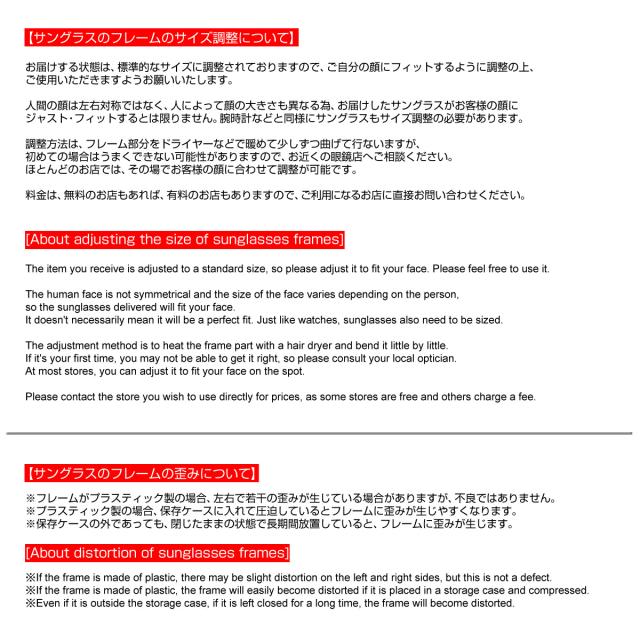 【サングラスのフレームのサイズ調整について】

お届けする状態は、標準的なサイズに調整されておりますので、ご自分の顔にフィットするように調整の上、ご使用いただきますようお願いいたします。

人間の顔は左右対称ではなく、人によって顔の大きさも異なる為、お届けしたサングラスがお客様の顔にジャスト・フィットするとは限りません。腕時計などと同様にサングラスもサイズ調整の必要があります。

調整方法は、フレーム部分をドライヤーなどで暖めて少しずつ曲げて行ないますが、初めての場合はうまくできない可能性がありますので、お近くの眼鏡店へご相談ください。ほとんどのお店では、その場でお客様の顔に合わせて調整が可能です。

料金は、無料のお店もあれば、有料のお店もありますので、ご利用になるお店に直接お問い合わせください。

[About adjusting the size of sunglasses frames]

The item you receive is adjusted to a standard size, so please adjust it to fit your face. Please feel free to use it.

The human face is not symmetrical and the size of the face varies depending on the person,
so the sunglasses delivered will fit your face.
It doesn't necessarily mean it will be a perfect fit. Just like watches, sunglasses also need to be sized.

The adjustment method is to heat the frame part with a hair dryer and bend it little by little.
If it's your first time, you may not be able to get it right, so please consult your local optician.
At most stores, you can adjust it to fit your face on the spot.

Please contact the store you wish to use directly for prices, as some stores are free and others charge a fee.

【サングラスのフレームの歪みについて】

※フレームがプラスティック製の場合、左右で若干の歪みが生じている場合がありますが、不良ではありません。
※プラスティック製の場合、保存ケースに入れて圧迫しているとフレームに歪みが生じやすくなります。
※保存ケースの外であっても、閉じたままの状態で長期間放置していると、フレームに歪みが生じます。

[About distortion of sunglasses frames]

※If the frame is made of plastic, there may be slight distortion on the left and right sides, but this is not a defect.
※If the frame is made of plastic, the frame will easily become distorted if it is placed in a storage case and compressed.
※Even if it is outside the storage case, if it is left closed for a long time, the frame will become distorted.